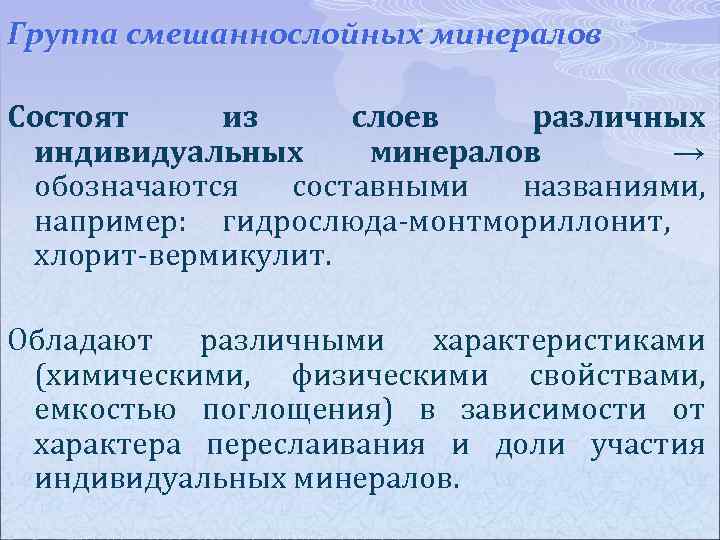 Группа смешаннослойных минералов

Состоят из слоев различных индивидуальных минералов → обозначаются составными названиями, например: гидрослюда-монтмориллонит, хлорит-вермикулит.

Обладают различными характеристиками (химическими, физическими свойствами, емкостью поглощения) в зависимости от характера переслаивания и доли участия индивидуальных минералов.